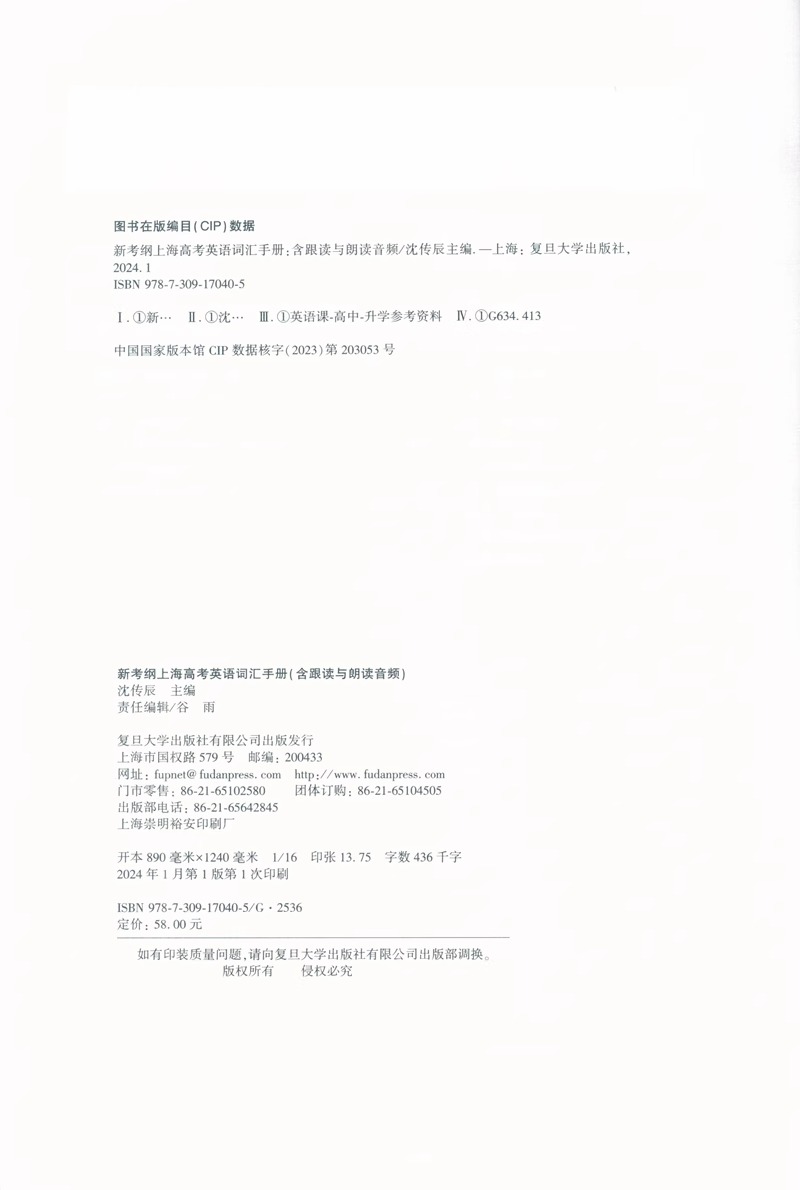 图书在版编目(CIP)数据

新考纲上海高考英语词汇手册:含跟读与朗读音频/沈传辰主编.—上海:复旦大学出版社,2024.1

ISBN 978-7-309-17040-5

Ⅰ.①新… Ⅱ.①沈… Ⅲ.①英语课-高中-升学参考资料 Ⅳ.①G634.413

中国国家版本馆CIP数据核字(2023)第203053号

新考纲上海高考英语词汇手册(含跟读与朗读音频)
沈传辰 主编
责任编辑/谷 雨

复旦大学出版社有限公司出版发行
上海市国权路579号 邮编:200433
网址:fupnet@fudanpress.com http://www.fudanpress.com
门市零售:86-21-65102580 团体订购:86-21-65104505
出版部电话:86-21-65642845
上海崇明裕安印刷厂

开本890毫米×1240毫米 1/16 印张13.75 字数436千字
2024年1月第1版第1次印刷

ISBN 978-7-309-17040-5/G·2536
定价:58.00元

如有印装质量问题,请向复旦大学出版社有限公司出版部调换。
版权所有 侵权必究